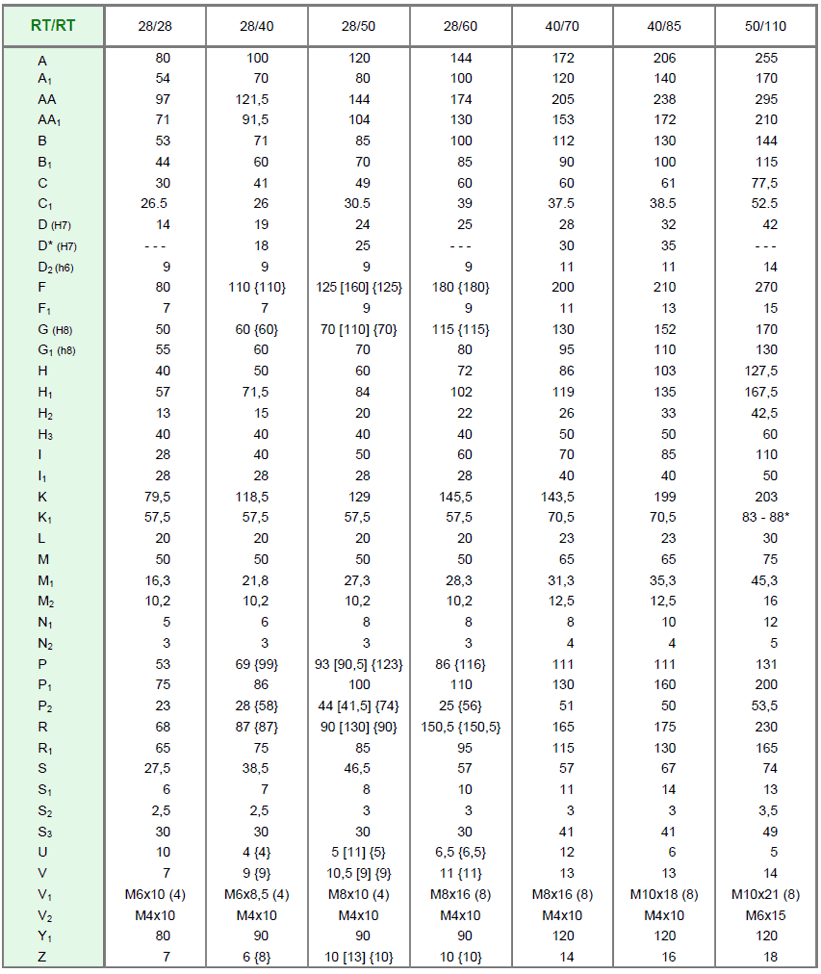 | RT/RT | 28/28 | 28/40 | 28/50 | 28/60 | 40/70 | 40/85 | 50/110 |
|---|---|---|---|---|---|---|---|
| A | 80 | 100 | 120 | 144 | 172 | 206 | 255 |
| $A_1$ | 54 | 70 | 80 | 100 | 120 | 140 | 170 |
| AA | 97 | 121,5 | 144 | 174 | 205 | 238 | 295 |
| $AA_1$ | 71 | 91,5 | 104 | 130 | 153 | 172 | 210 |
| B | 53 | 71 | 85 | 100 | 112 | 130 | 144 |
| $B_1$ | 44 | 60 | 70 | 85 | 90 | 100 | 115 |
| C | 30 | 41 | 49 | 60 | 60 | 61 | 77,5 |
| $C_1$ | 26.5 | 26 | 30.5 | 39 | 37.5 | 38.5 | 52.5 |
| D (H7) | 14 | 19 | 24 | 25 | 28 | 32 | 42 |
| D* (H7) | - - - | 18 | 25 | - - - | 30 | 35 | - - - |
| $D_2$ (h6) | 9 | 9 | 9 | 9 | 11 | 11 | 14 |
| F | 80 | 110 {110} | 125 [160] {125} | 180 {180} | 200 | 210 | 270 |
| $F_1$ | 7 | 7 | 9 | 9 | 11 | 13 | 15 |
| G (H8) | 50 | 60 {60} | 70 [110] {70} | 115 {115} | 130 | 152 | 170 |
| $G_1$ (h8) | 55 | 60 | 70 | 80 | 95 | 110 | 130 |
| H | 40 | 50 | 60 | 72 | 86 | 103 | 127,5 |
| $H_1$ | 57 | 71,5 | 84 | 102 | 119 | 135 | 167,5 |
| $H_2$ | 13 | 15 | 20 | 22 | 26 | 33 | 42,5 |
| $H_3$ | 40 | 40 | 40 | 40 | 50 | 50 | 60 |
| I | 28 | 40 | 50 | 60 | 70 | 85 | 110 |
| $I_1$ | 28 | 28 | 28 | 28 | 40 | 40 | 50 |
| K | 79,5 | 118,5 | 129 | 145,5 | 143,5 | 199 | 203 |
| $K_1$ | 57,5 | 57,5 | 57,5 | 57,5 | 70,5 | 70,5 | 83 - 88* |
| L | 20 | 20 | 20 | 20 | 23 | 23 | 30 |
| M | 50 | 50 | 50 | 50 | 65 | 65 | 75 |
| $M_1$ | 16,3 | 21,8 | 27,3 | 28,3 | 31,3 | 35,3 | 45,3 |
| $M_2$ | 10,2 | 10,2 | 10,2 | 10,2 | 12,5 | 12,5 | 16 |
| $N_1$ | 5 | 6 | 8 | 8 | 8 | 10 | 12 |
| $N_2$ | 3 | 3 | 3 | 3 | 4 | 4 | 5 |
| P | 53 | 69 {99} | 93 [90,5] {123} | 86 {116} | 111 | 111 | 131 |
| $P_1$ | 75 | 86 | 100 | 110 | 130 | 160 | 200 |
| $P_2$ | 23 | 28 {58} | 44 [41,5] {74} | 25 {56} | 51 | 50 | 53,5 |
| R | 68 | 87 {87} | 90 [130] {90} | 150,5 {150,5} | 165 | 175 | 230 |
| $R_1$ | 65 | 75 | 85 | 95 | 115 | 130 | 165 |
| S | 27,5 | 38,5 | 46,5 | 57 | 57 | 67 | 74 |
| $S_1$ | 6 | 7 | 8 | 10 | 11 | 14 | 13 |
| $S_2$ | 2,5 | 2,5 | 3 | 3 | 3 | 3 | 3,5 |
| $S_3$ | 30 | 30 | 30 | 30 | 41 | 41 | 49 |
| U | 10 | 4 {4} | 5 [11] {5} | 6,5 {6,5} | 12 | 6 | 5 |
| V | 7 | 9 {9} | 10,5 [9] {9} | 11 {11} | 13 | 13 | 14 |
| $V_1$ | M6x10 (4) | M6x8,5 (4) | M8x10 (4) | M8x16 (8) | M8x16 (8) | M10x18 (8) | M10x21 (8) |
| $V_2$ | M4x10 | M4x10 | M4x10 | M4x10 | M4x10 | M4x10 | M6x15 |
| $Y_1$ | 80 | 90 | 90 | 90 | 120 | 120 | 120 |
| Z | 7 | 6 {8} | 10 [13] {10} | 10 {10} | 14 | 16 | 18 |